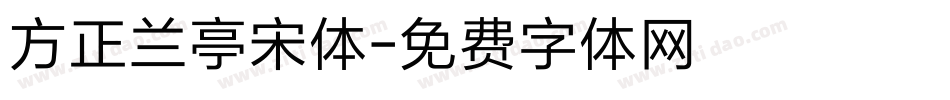 方正兰亭宋体-免费字体网